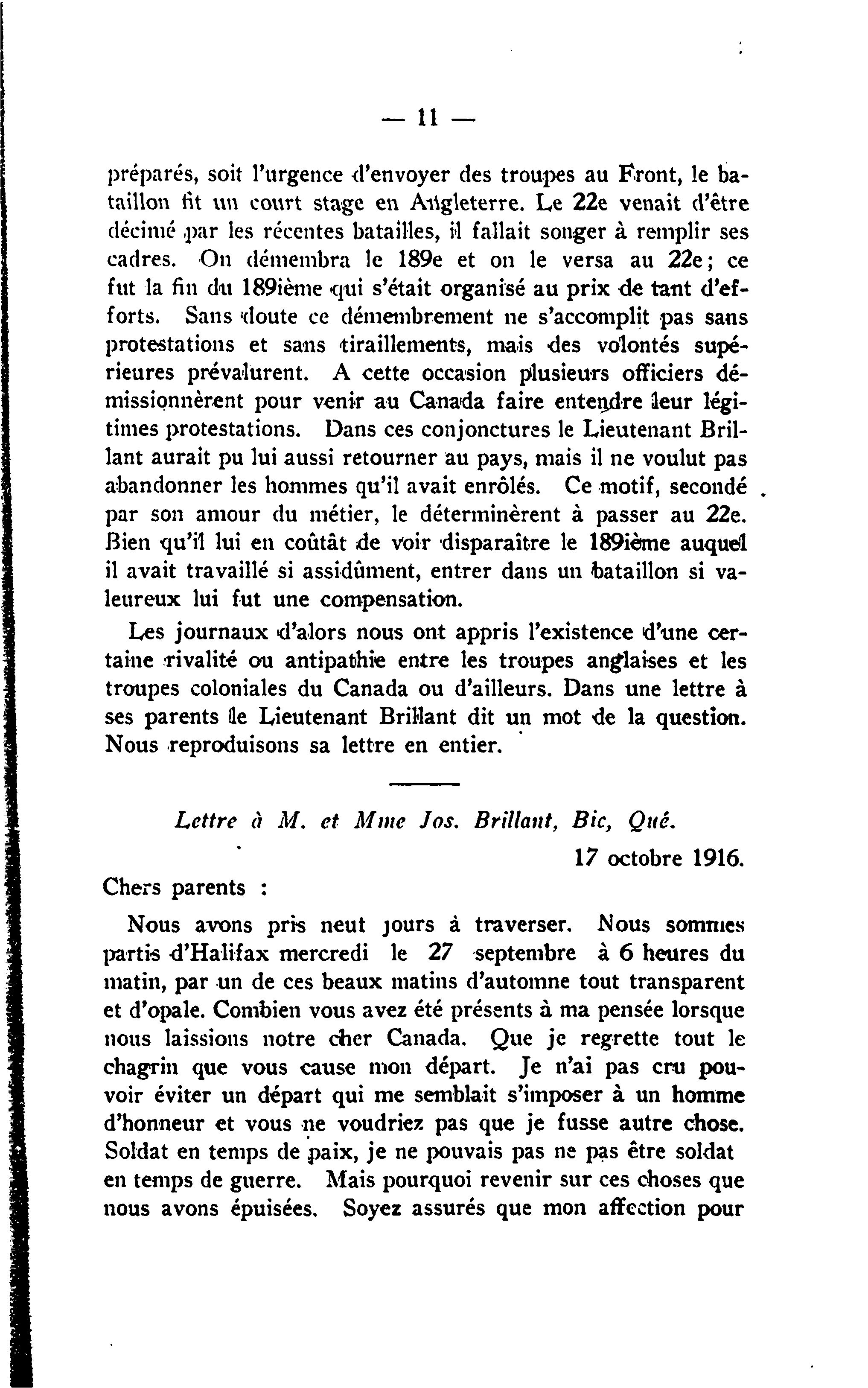 — 11 —

préparés, soit l'urgence d'envoyer des troupes au Front, le bataillon fit un court stage en Angleterre. Le 22e venait d'être décimé par les récentes batailles, il fallait songer à remplir ses cadres. On démembra le 189e et on le versa au 22e; ce fut la fin du 189ième qui s'était organisé au prix de tant d'efforts. Sans doute ce démembrement ne s'accomplit pas sans protestations et sans tiraillements, mais des volontés supérieures prévalurent. A cette occasion plusieurs officiers démissionnèrent pour venir au Canada faire entendre leur légitimes protestations. Dans ces conjonctures le Lieutenant Brillant aurait pu lui aussi retourner au pays, mais il ne voulut pas abandonner les hommes qu'il avait enrôlés. Ce motif, secondé par son amour du métier, le déterminèrent à passer au 22e. Bien qu'il lui en coûtât de voir disparaître le 189ième auquel il avait travaillé si assidûment, entrer dans un bataillon si valeureux lui fut une compensation.

Les journaux d'alors nous ont appris l'existence d'une certaine rivalité ou antipathie entre les troupes anglaises et les troupes coloniales du Canada ou d'ailleurs. Dans une lettre à ses parents le Lieutenant Brillant dit un mot de la question. Nous reproduisons sa lettre en entier.

Lettre à M. et Mme Jos. Brillant, Bic, Qué.

17 octobre 1916.

Chers parents :

Nous avons pris neut jours à traverser. Nous sommes partis d'Halifax mercredi le 27 septembre à 6 heures du matin, par un de ces beaux matins d'automne tout transparent et d'opale. Combien vous avez été présents à ma pensée lorsque nous laissions notre cher Canada. Que je regrette tout le chagrin que vous cause mon départ. Je n'ai pas cru pouvoir éviter un départ qui me semblait s'imposer à un homme d'honneur et vous ne voudriez pas que je fusse autre chose. Soldat en temps de paix, je ne pouvais pas ne pas être soldat en temps de guerre. Mais pourquoi revenir sur ces choses que nous avons épuisées. Soyez assurés que mon affection pour